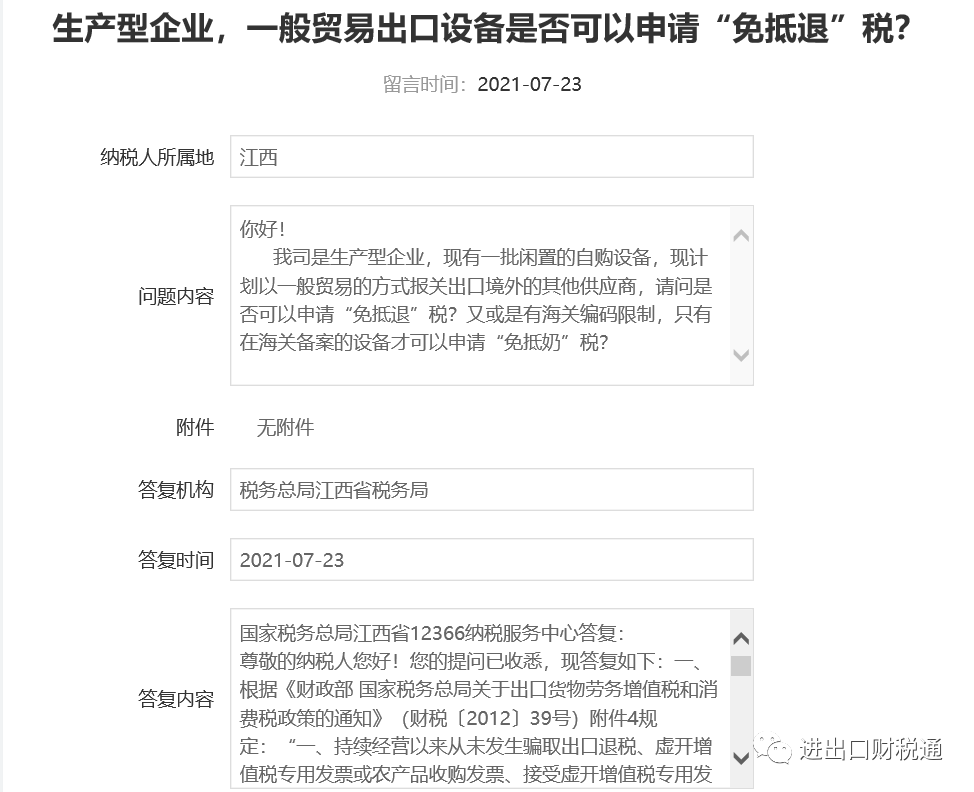 生产型企业，一般贸易出口设备是否可以申请“免抵退”税？

留言时间：2021-07-23

纳税人所属地
江西

问题内容
你好！
我司是生产型企业，现有一批闲置的自购设备，现计划以一般贸易的方式报关出口境外的其他供应商，请问是否可以申请“免抵退”税？又或是有海关编码限制，只有在海关备案的设备才可以申请“免抵奶”税？

附件
无附件

答复机构
税务总局江西省税务局

答复时间
2021-07-23

答复内容
国家税务总局江西省12366纳税服务中心答复：
尊敬的纳税人您好！您的提问已收悉，现答复如下：一、根据《财政部 国家税务总局关于出口货物劳务增值税和消费税政策的通知》（财税〔2012〕39号）附件4规定：“一、持续经营以来从未发生骗取出口退税、虚开增值税专用发票或农产品收购发票、接受虚开增值税专用发

进出口财税通